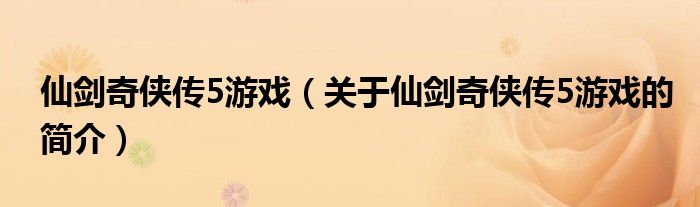 仙剑奇侠传5游戏（关于仙剑奇侠传5游戏的简介）